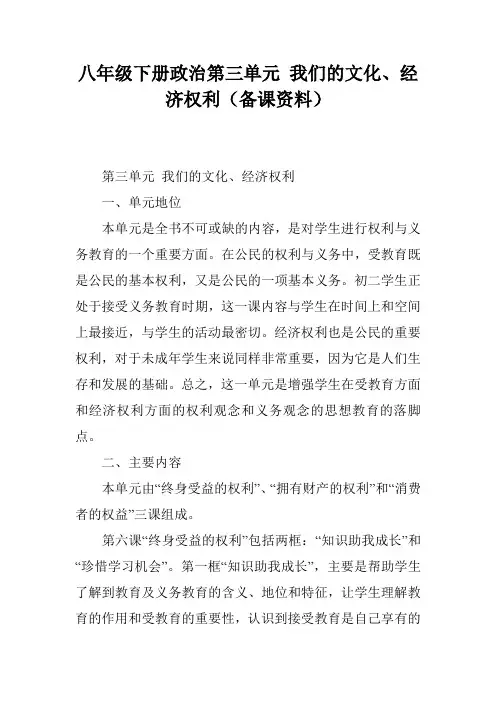 八年级下册政治第三单元 我们的文化、经济权利（备课资料）

第三单元 我们的文化、经济权利

一、单元地位

本单元是全书不可或缺的内容，是对学生进行权利与义务教育的一个重要方面。在公民的权利与义务中，受教育既是公民的基本权利，又是公民的一项基本义务。初二学生正处于接受义务教育时期，这一课内容与学生在时间上和空间上最接近，与学生的活动最密切。经济权利也是公民的重要权利，对于未成年学生来说同样非常重要，因为它是人们生存和发展的基础。总之，这一单元是增强学生在受教育方面和经济权利方面的权利观念和义务观念的思想教育的落脚点。

二、主要内容

本单元由“终身受益的权利”、“拥有财产的权利”和“消费者的权益”三课组成。

第六课“终身受益的权利”包括两框：“知识助我成长”和“珍惜学习机会”。第一框“知识助我成长”，主要是帮助学生了解到教育及义务教育的含义、地位和特征，让学生理解教育的作用和受教育的重要性，认识到接受教育是自己享有的